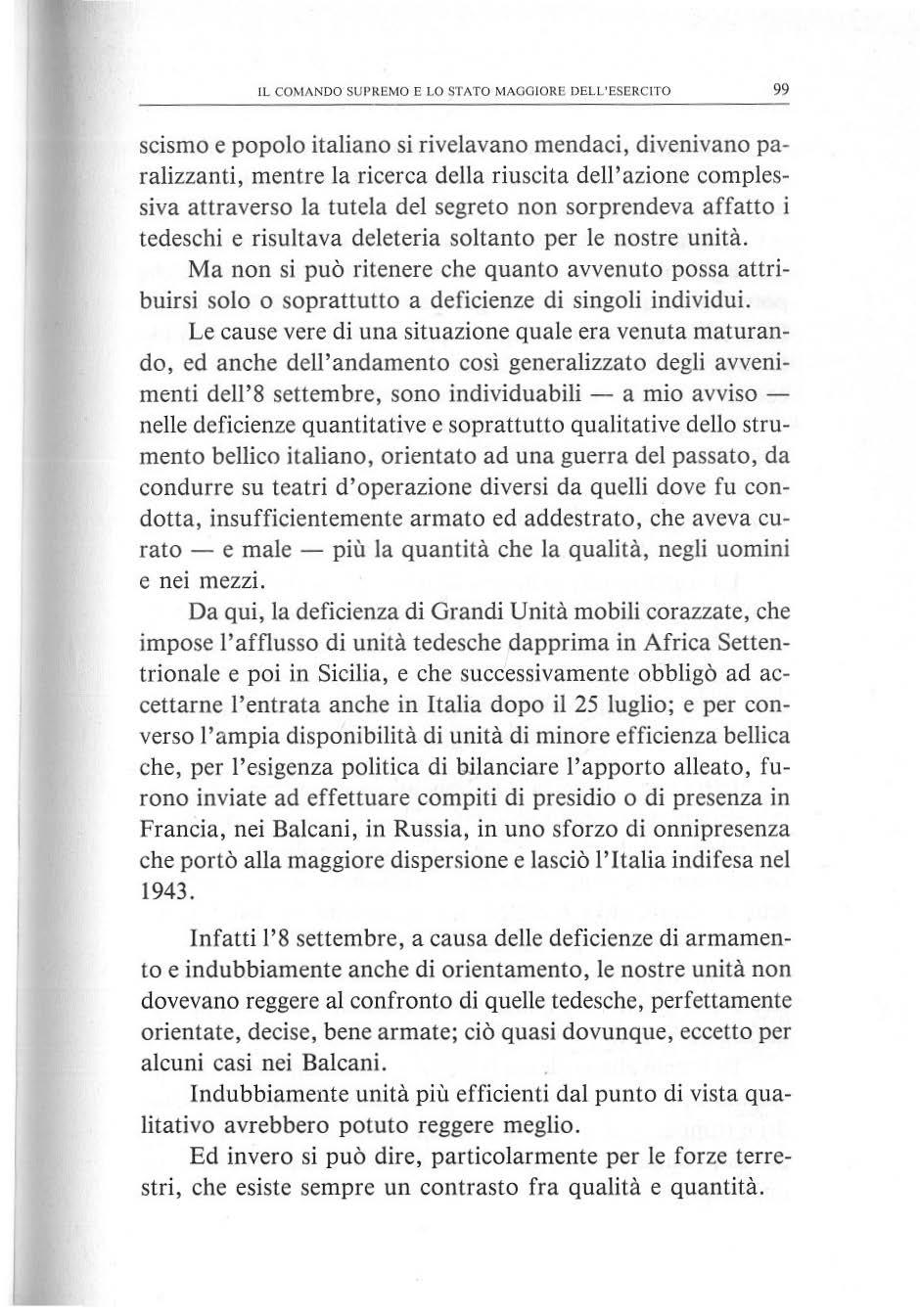 IL COMANDO SUPREMO E LO STATO MAGGIORE DELL'ESERCITO 99

scismo e popolo italiano si rivelavano mendaci, divenivano paralizzanti, mentre la ricerca della riuscita dell'azione complessiva attraverso la tutela del segreto non sorprendeva affatto i tedeschi e risultava deleteria soltanto per le nostre unità.

Ma non si può ritenere che quanto avvenuto possa attribuirsi solo o soprattutto a deficienze di singoli individui.

Le cause vere di una situazione quale era venuta maturando, ed anche dell'andamento così generalizzato degli avvenimenti dell'8 settembre, sono individuabili — a mio avviso — nelle deficienze quantitative e soprattutto qualitative dello strumento bellico italiano, orientato ad una guerra del passato, da condurre su teatri d'operazione diversi da quelli dove fu condotta, insufficientemente armato ed addestrato, che aveva curato — e male — più la quantità che la qualità, negli uomini e nei mezzi.

Da qui, la deficienza di Grandi Unità mobili corazzate, che impose l'afflusso di unità tedesche dapprima in Africa Settentrionale e poi in Sicilia, e che successivamente obbligò ad accettarne l'entrata anche in Italia dopo il 25 luglio; e per converso l'ampia disponibilità di unità di minore efficienza bellica che, per l'esigenza politica di bilanciare l'apporto alleato, furono inviate ad effettuare compiti di presidio o di presenza in Francia, nei Balcani, in Russia, in uno sforzo di onnipresenza che portò alla maggiore dispersione e lasciò l'Italia indifesa nel 1943.

Infatti l'8 settembre, a causa delle deficienze di armamento e indubbiamente anche di orientamento, le nostre unità non dovevano reggere al confronto di quelle tedesche, perfettamente orientate, decise, bene armate; ciò quasi dovunque, eccetto per alcuni casi nei Balcani.

Indubbiamente unità più efficienti dal punto di vista qualitativo avrebbero potuto reggere meglio.

Ed invero si può dire, particolarmente per le forze terrestri, che esiste sempre un contrasto fra qualità e quantità.